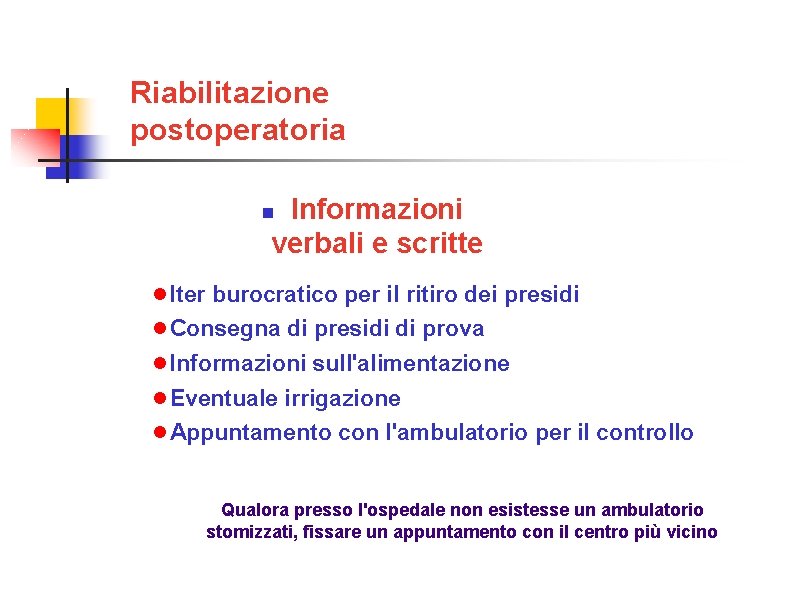 Riabilitazione postoperatoria

Informazioni verbali e scritte

Iter burocratico per il ritiro dei presidi
Consegna di presidi di prova
Informazioni sull'alimentazione
Eventuale irrigazione
Appuntamento con l'ambulatorio per il controllo

Qualora presso l'ospedale non esistesse un ambulatorio stomizzati, fissare un appuntamento con il centro più vicino